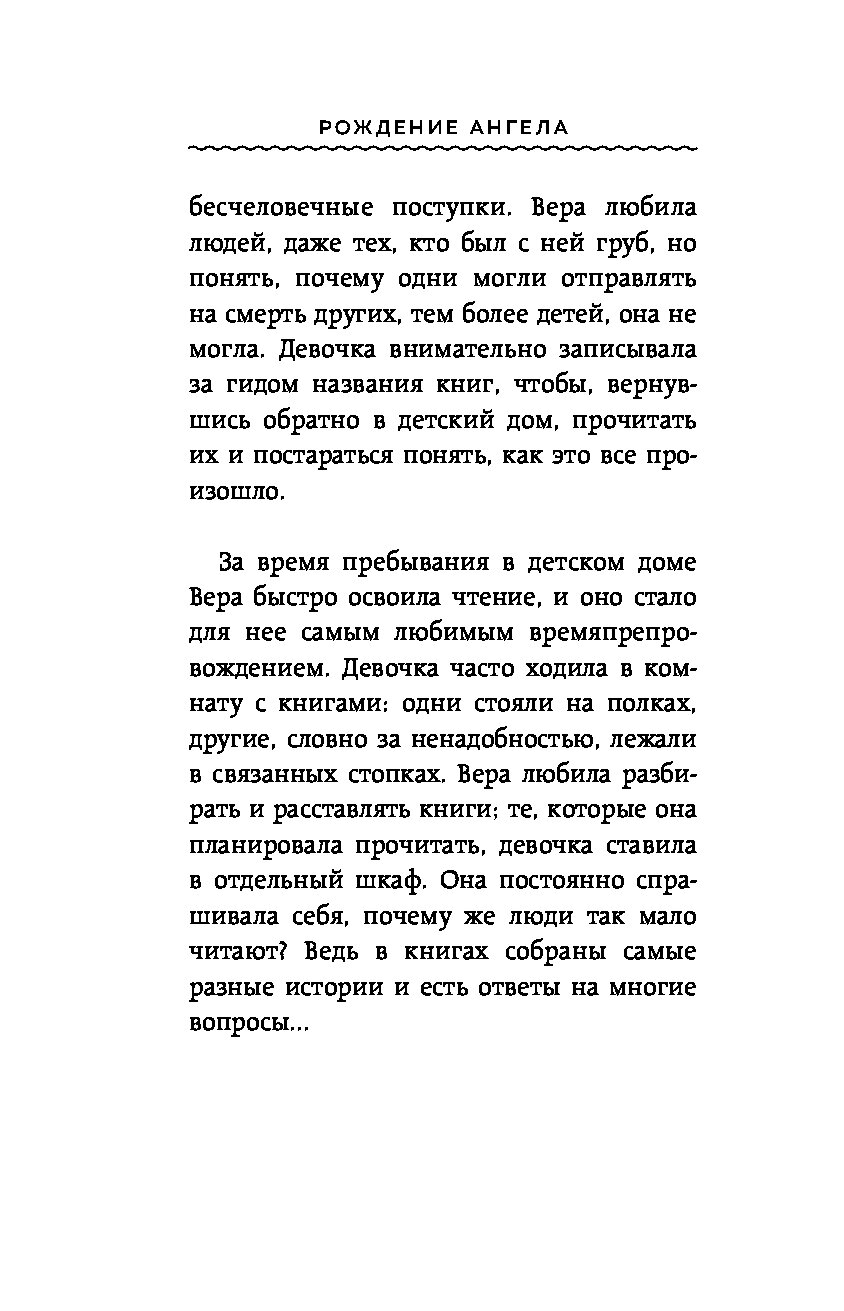 РОЖДЕНИЕ АНГЕЛА

бесчеловечные поступки. Вера любила людей, даже тех, кто был с ней груб, но понять, почему одни могли отправлять на смерть других, тем более детей, она не могла. Девочка внимательно записывала за гидом названия книг, чтобы, вернувшись обратно в детский дом, прочитать их и постараться понять, как это все произошло.

За время пребывания в детском доме Вера быстро освоила чтение, и оно стало для нее самым любимым времяпрепровождением. Девочка часто ходила в комнату с книгами: одни стояли на полках, другие, словно за ненадобностью, лежали в связанных стопках. Вера любила разбирать и расставлять книги; те, которые она планировала прочитать, девочка ставила в отдельный шкаф. Она постоянно спрашивала себя, почему же люди так мало читают? Ведь в книгах собраны самые разные истории и есть ответы на многие вопросы...